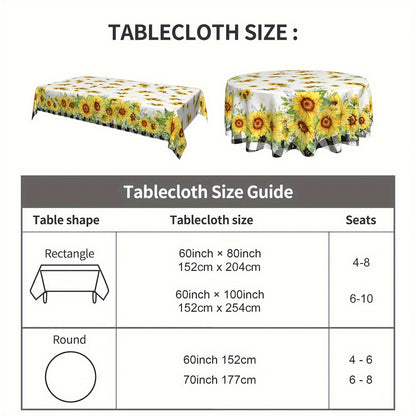 TABLECLOTH SIZE :

Tablecloth Size Guide

| Table shape | Tablecloth size | Seats |
|---|---|---|
| Rectangle | 60inch × 80inch 152cm x 204cm | 4-8 |
| | 60inch × 100inch 152cm x 254cm | 6-10 |
| Round | 60inch 152cm | 4 - 6 |
| | 70inch 177cm | 6 - 8 |